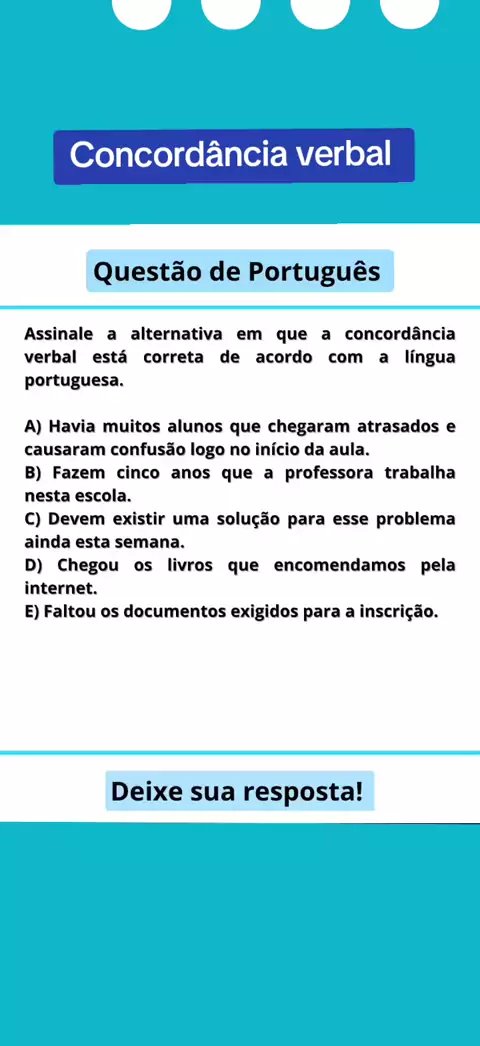 Concordância verbal

Questão de Português

Assinale a alternativa em que a concordância verbal está correta de acordo com a língua portuguesa.

A) Havia muitos alunos que chegaram atrasados e causaram confusão logo no início da aula.
B) Fazem cinco anos que a professora trabalha nesta escola.
C) Devem existir uma solução para esse problema ainda esta semana.
D) Chegou os livros que encomendamos pela internet.
E) Faltou os documentos exigidos para a inscrição.

Deixe sua resposta!